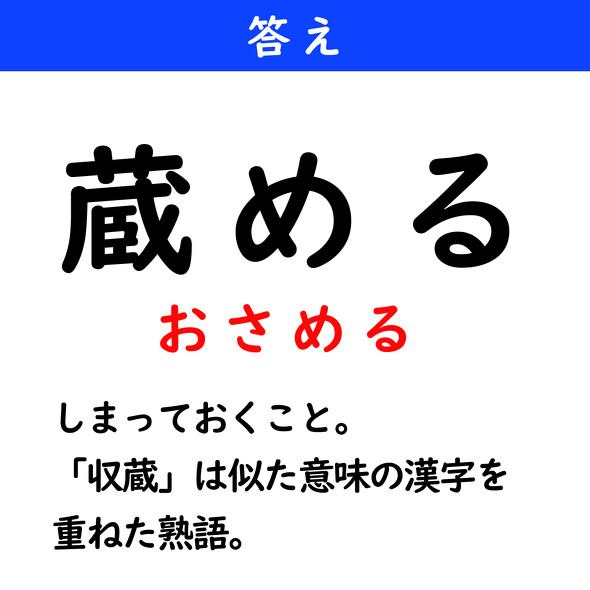 答え

蔵める

おさめる

しまっておくこと。
「収蔵」は似た意味の漢字を重ねた熟語。